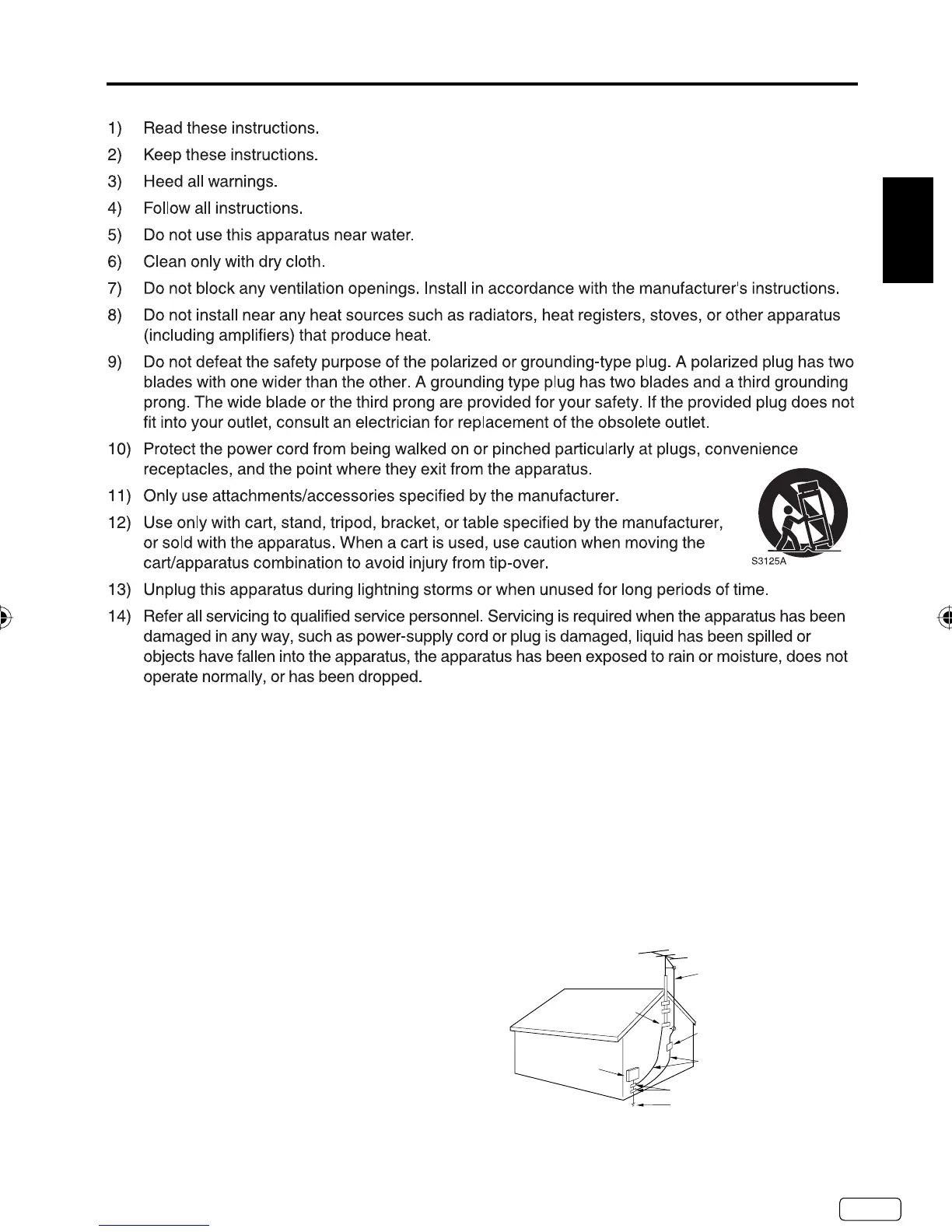 1) Read these instructions.

2) Keep these instructions.

3) Heed all warnings.

4) Follow all instructions.

5) Do not use this apparatus near water.

6) Clean only with dry cloth.

7) Do not block any ventilation openings. Install in accordance with the manufacturer's instructions.

8) Do not install near any heat sources such as radiators, heat registers, stoves, or other apparatus (including amplifiers) that produce heat.

9) Do not defeat the safety purpose of the polarized or grounding-type plug. A polarized plug has two blades with one wider than the other. A grounding type plug has two blades and a third grounding prong. The wide blade or the third prong are provided for your safety. If the provided plug does not fit into your outlet, consult an electrician for replacement of the obsolete outlet.

10) Protect the power cord from being walked on or pinched particularly at plugs, convenience receptacles, and the point where they exit from the apparatus.

11) Only use attachments/accessories specified by the manufacturer.

12) Use only with cart, stand, tripod, bracket, or table specified by the manufacturer, or sold with the apparatus. When a cart is used, use caution when moving the cart/apparatus combination to avoid injury from tip-over.

S3125A

13) Unplug this apparatus during lightning storms or when unused for long periods of time.

14) Refer all servicing to qualified service personnel. Servicing is required when the apparatus has been damaged in any way, such as power-supply cord or plug is damaged, liquid has been spilled or objects have fallen into the apparatus, the apparatus has been exposed to rain or moisture, does not operate normally, or has been dropped.